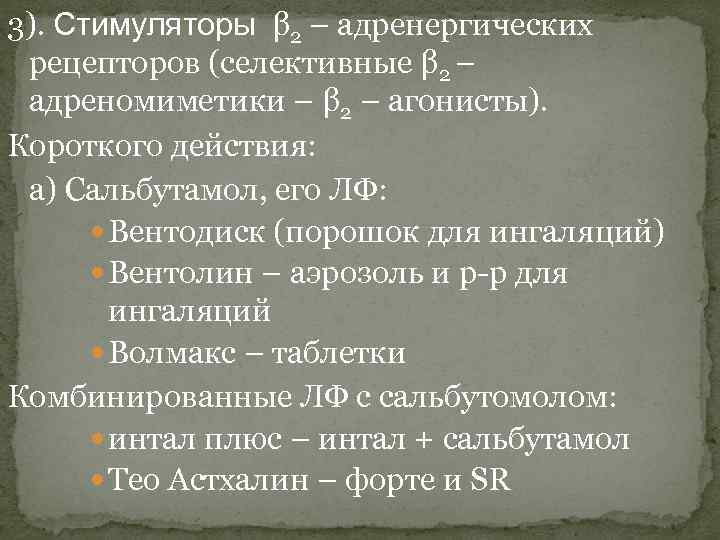 3). Стимуляторы $\beta_2$ – адренергических рецепторов (селективные $\beta_2$ – адреномиметики – $\beta_2$ – агонисты).

Короткого действия:

а) Сальбутамол, его ЛФ:

Вентодиск (порошок для ингаляций)

Вентолин – аэрозоль и р-р для ингаляций

Волмакс – таблетки

Комбинированные ЛФ с сальбутомолом:

интал плюс – интал + сальбутамол

Тео Астхалин – форте и SR